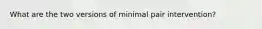 What are the two versions of minimal pair intervention?